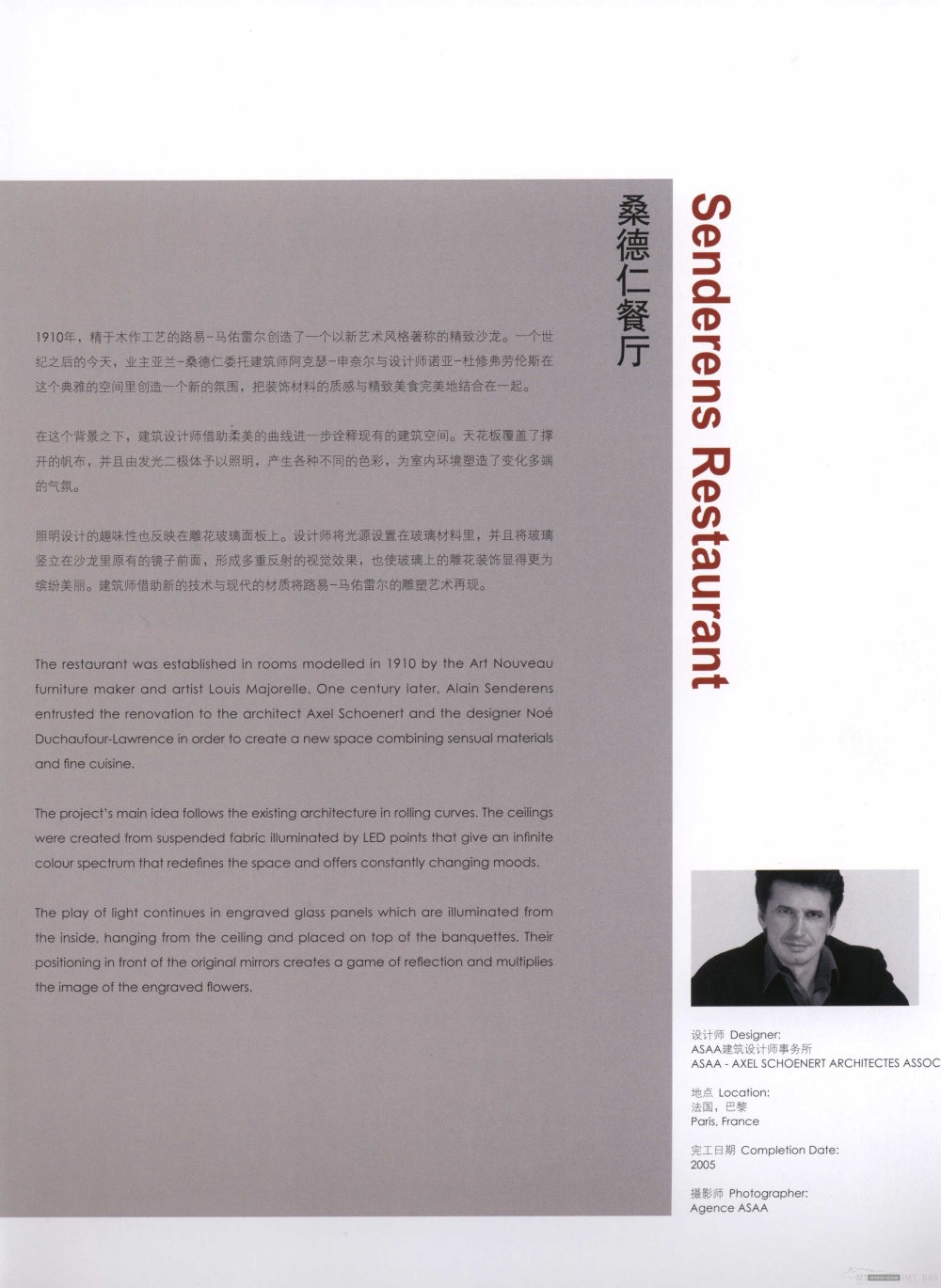 桑德仁餐厅

Senderens Restaurant

1910年，精于木作工艺的路易-马佑雷尔创造了一个以新艺术风格著称的精致沙龙。一个世纪之后的今天，业主亚兰-桑德仁委托建筑师阿克瑟-申奈尔与设计师诺亚-杜修弗劳伦斯在这个典雅的空间里创造一个新的氛围，把装饰材料的质感与精致美食完美地结合在一起。

在这个背景之下，建筑设计师借助柔美的曲线进一步诠释现有的建筑空间。天花板覆盖了撑开的帆布，并且由发光二极体予以照明，产生各种不同的色彩，为室内环境塑造了变化多端的气氛。

照明设计的趣味性也反映在雕花玻璃面板上。设计师将光源设置在玻璃材料里，并且将玻璃竖立在沙龙里原有的镜子前面，形成多重反射的视觉效果，也使玻璃上的雕花装饰显得更为缤纷美丽。建筑师借助新的技术与现代的材质将路易-马佑雷尔的雕塑艺术再现。

The restaurant was established in rooms modelled in 1910 by the Art Nouveau furniture maker and artist Louis Majorelle. One century later, Alain Senderens entrusted the renovation to the architect Axel Schoenert and the designer Noé Duchaufour-Lawrence in order to create a new space combining sensual materials and fine cuisine.

The project's main idea follows the existing architecture in rolling curves. The ceilings were created from suspended fabric illuminated by LED points that give an infinite colour spectrum that redefines the space and offers constantly changing moods.

The play of light continues in engraved glass panels which are illuminated from the inside, hanging from the ceiling and placed on top of the banquettes. Their positioning in front of the original mirrors creates a game of reflection and multiplies the image of the engraved flowers.

设计师 Designer:
ASAA建筑设计师事务所
ASAA - AXEL SCHOENERT ARCHITECTES ASSOC

地点 Location:
法国，巴黎
Paris, France

完工日期 Completion Date:
2005

摄影师 Photographer:
Agence ASAA